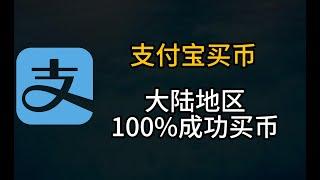 支

支付宝买币

大陆地区
100%成功买币